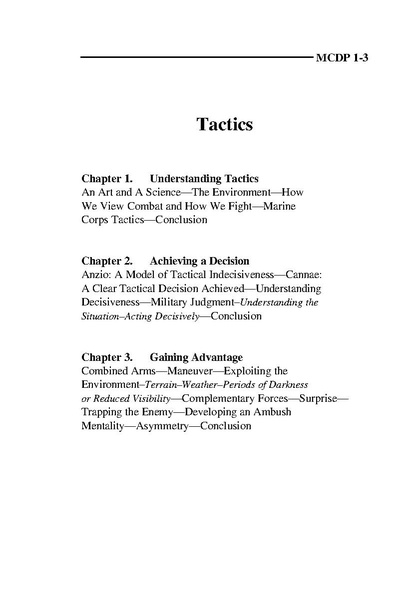 MCDP 1-3

Tactics

Chapter 1. Understanding Tactics
An Art and A Science—The Environment—How We View Combat and How We Fight—Marine Corps Tactics—Conclusion

Chapter 2. Achieving a Decision
Anzio: A Model of Tactical Indecisiveness—Cannae: A Clear Tactical Decision Achieved—Understanding Decisiveness—Military Judgment–Understanding the Situation–Acting Decisively—Conclusion

Chapter 3. Gaining Advantage
Combined Arms—Maneuver—Exploiting the Environment–Terrain–Weather–Periods of Darkness or Reduced Visibility—Complementary Forces—Surprise—Trapping the Enemy—Developing an Ambush Mentality—Asymmetry—Conclusion